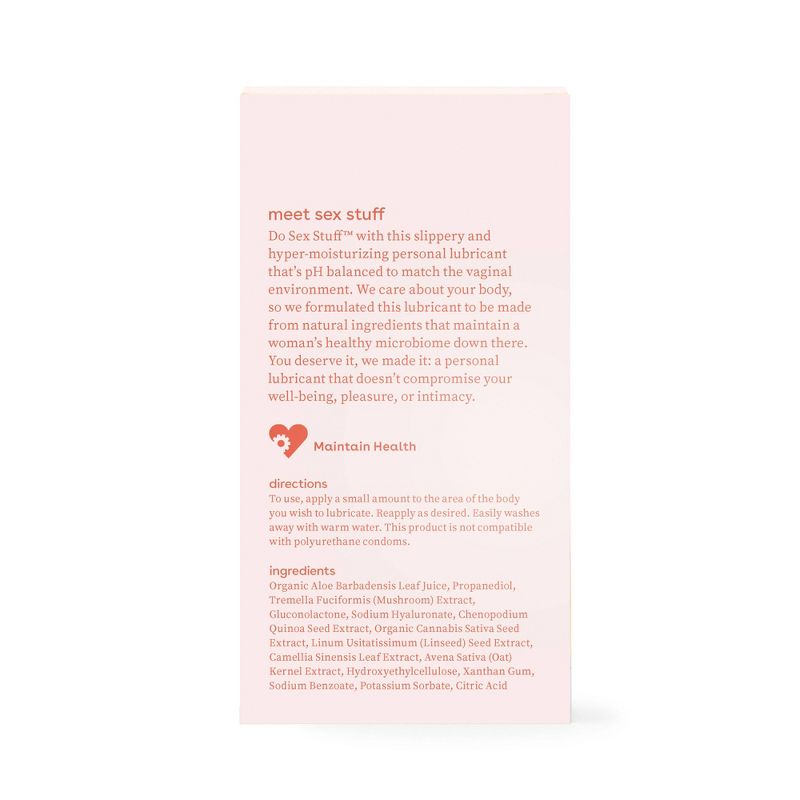 meet sex stuff
Do Sex Stuff™ with this slippery and hyper-moisturizing personal lubricant that's pH balanced to match the vaginal environment. We care about your body, so we formulated this lubricant to be made from natural ingredients that maintain a woman's healthy microbiome down there. You deserve it, we made it: a personal lubricant that doesn't compromise your well-being, pleasure, or intimacy.

Maintain Health

directions
To use, apply a small amount to the area of the body you wish to lubricate. Reapply as desired. Easily washes away with warm water. This product is not compatible with polyurethane condoms.

ingredients
Organic Aloe Barbadensis Leaf Juice, Propanediol, Tremella Fuciformis (Mushroom) Extract, Gluconolactone, Sodium Hyaluronate, Chenopodium Quinoa Seed Extract, Organic Cannabis Sativa Seed Extract, Linum Usitatissimum (Linseed) Seed Extract, Camellia Sinensis Leaf Extract, Avena Sativa (Oat) Kernel Extract, Hydroxyethylcellulose, Xanthan Gum, Sodium Benzoate, Potassium Sorbate, Citric Acid